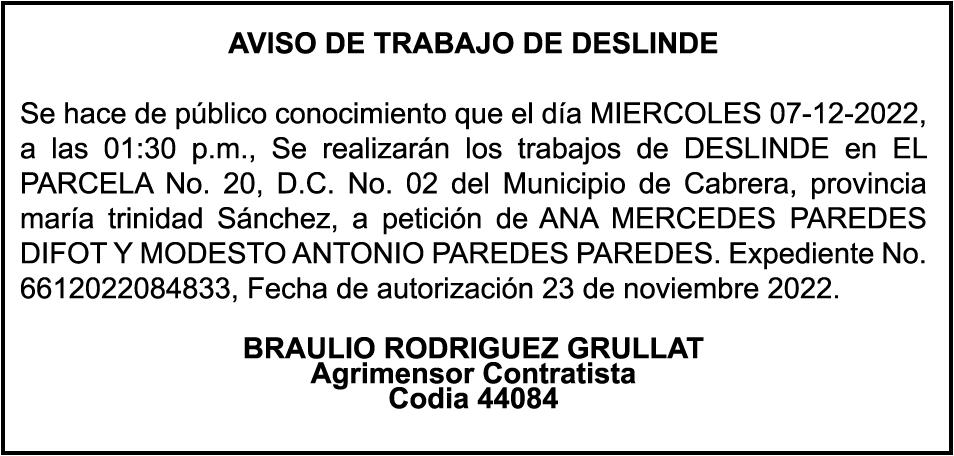 AVISO DE TRABAJO DE DESLINDE

Se hace de público conocimiento que el día MIERCOLES 07-12-2022, a las 01:30 p.m., Se realizarán los trabajos de DESLINDE en EL PARCELA No. 20, D.C. No. 02 del Municipio de Cabrera, provincia maría trinidad Sánchez, a petición de ANA MERCEDES PAREDES DIFOT Y MODESTO ANTONIO PAREDES PAREDES. Expediente No. 6612022084833, Fecha de autorización 23 de noviembre 2022.

BRAULIO RODRIGUEZ GRULLAT
Agrimensor Contratista
Codia 44084